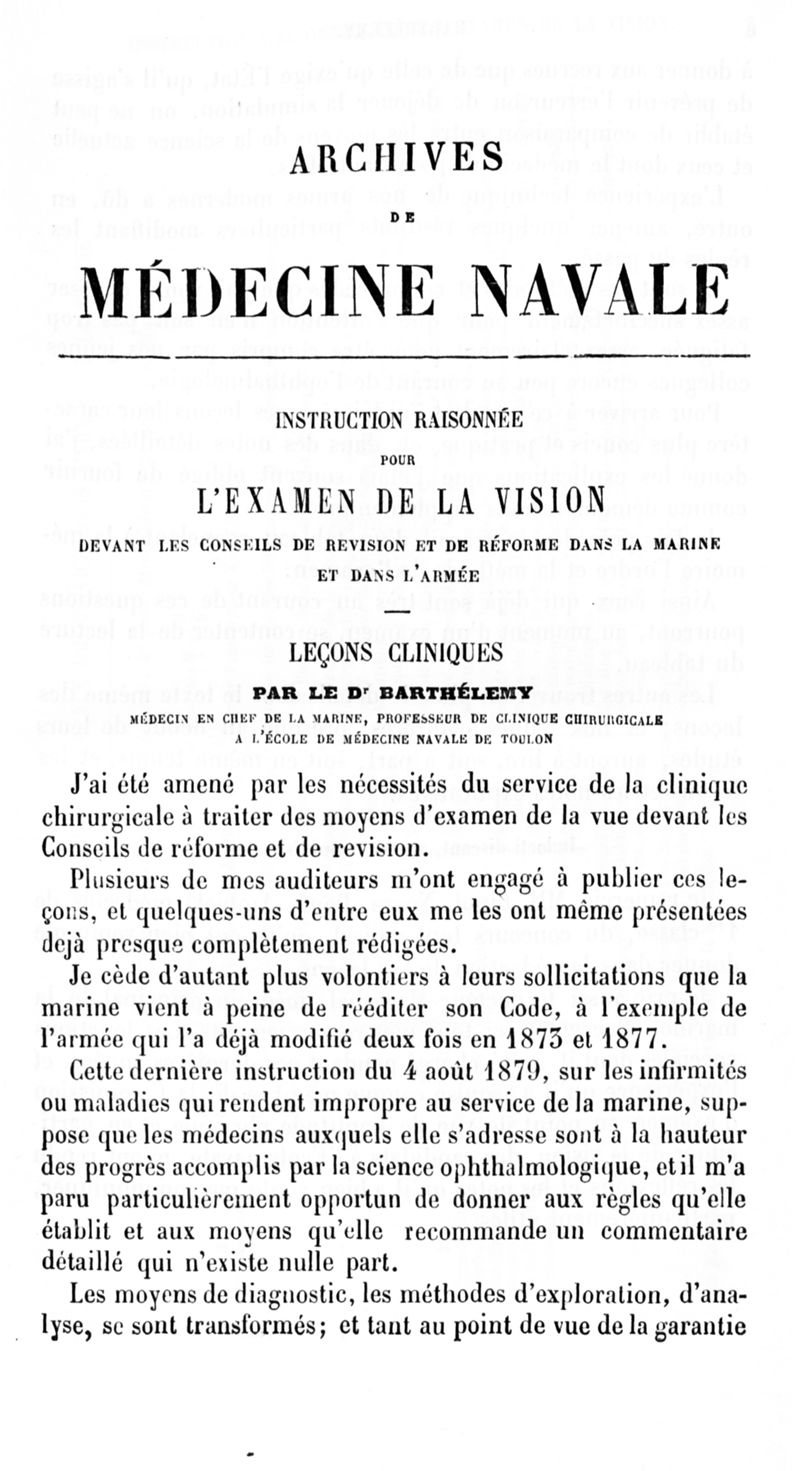 ARCHIVES

DE

MÉDECINE NAVALE

INSTRUCTION RAISONNÉE

POUR

L'EXAMEN DE LA VISION

DEVANT LES CONSEILS DE REVISION ET DE RÉFORME DANS LA MARINE ET DANS L'ARMÉE

LEÇONS CLINIQUES

PAR LE Dr BARTHÉLEMY

MÉDECIN EN CHEF DE LA MARINE, PROFESSEUR DE CLINIQUE CHIRURGICALE A L'ÉCOLE DE MÉDECINE NAVALE DE TOULON

J'ai été amené par les nécessités du service de la clinique chirurgicale à traiter des moyens d'examen de la vue devant les Conseils de réforme et de revision.

Plusieurs de mes auditeurs m'ont engagé à publier ces leçons, et quelques-uns d'entre eux me les ont même présentées déjà presque complètement rédigées.

Je cède d'autant plus volontiers à leurs sollicitations que la marine vient à peine de rééditer son Code, à l'exemple de l'armée qui l'a déjà modifié deux fois en 1873 et 1877.

Cette dernière instruction du 4 août 1879, sur les infirmités ou maladies qui rendent impropre au service de la marine, suppose que les médecins auxquels elle s'adresse sont à la hauteur des progrès accomplis par la science ophthalmologique, et il m'a paru particulièrement opportun de donner aux règles qu'elle établit et aux moyens qu'elle recommande un commentaire détaillé qui n'existe nulle part.

Les moyens de diagnostic, les méthodes d'exploration, d'analyse, se sont transformés; et tant au point de vue de la garantie